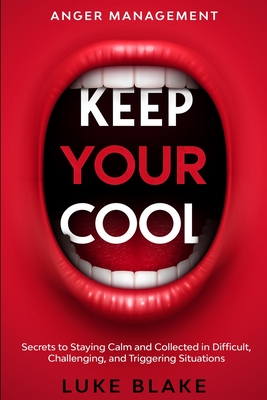 ANGER MANAGEMENT

KEEP
YOUR
COOL

Secrets to Staying Calm and Collected in Difficult, Challenging, and Triggering Situations

LUKE BLAKE